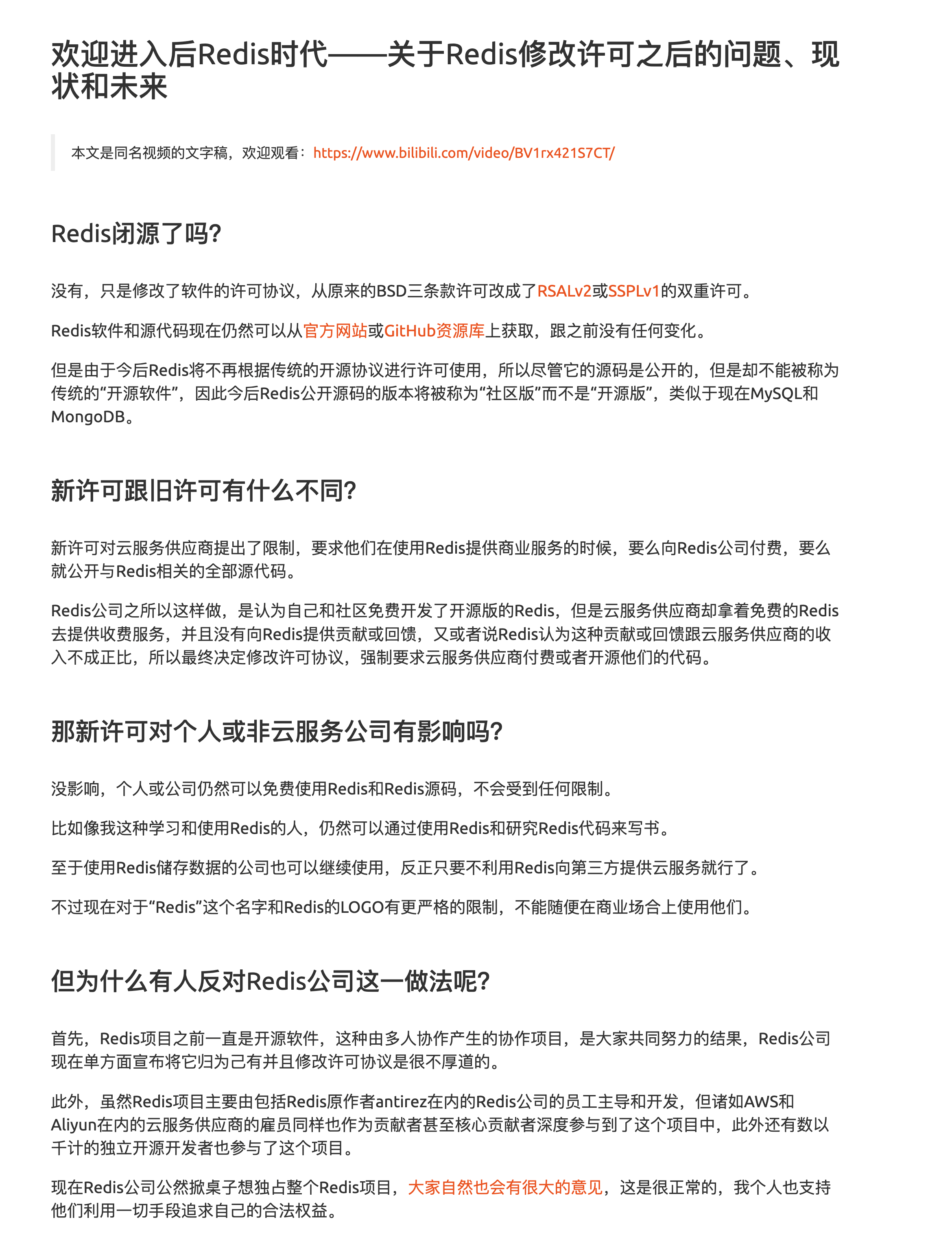 欢迎进入后Redis时代——关于Redis修改许可之后的问题、现状和未来

本文是同名视频的文字稿，欢迎观看：https://www.bilibili.com/video/BV1rx421S7CT/

Redis闭源了吗?

没有，只是修改了软件的许可协议，从原来的BSD三条款许可改成了RSALv2或SSPLv1的双重许可。

Redis软件和源代码现在仍然可以从官方网站或GitHub资源库上获取，跟之前没有任何变化。

但是由于今后Redis将不再根据传统的开源协议进行许可使用，所以尽管它的源码是公开的，但是却不能被称为传统的“开源软件”，因此今后Redis公开源码的版本将被称为“社区版”而不是“开源版”，类似于现在MySQL和MongoDB。

新许可跟旧许可有什么不同?

新许可对云服务供应商提出了限制，要求他们在使用Redis提供商业服务的时候，要么向Redis公司付费，要么就公开与Redis相关的全部源代码。

Redis公司之所以这样做，是认为自己和社区免费开发了开源版的Redis，但是云服务供应商却拿着免费的Redis去提供收费服务，并且没有向Redis提供贡献或回馈，又或者说Redis认为这种贡献或回馈跟云服务供应商的收入不成正比，所以最终决定修改许可协议，强制要求云服务供应商付费或者开源他们的代码。

那新许可对个人或非云服务公司有影响吗?

没影响，个人或公司仍然可以免费使用Redis和Redis源码，不会受到任何限制。

比如像我这种学习和使用Redis的人，仍然可以通过使用Redis和研究Redis代码来写书。

至于使用Redis储存数据的公司也可以继续使用，反正只要不利用Redis向第三方提供云服务就行了。

不过现在对于“Redis”这个名字和Redis的LOGO有更严格的限制，不能随便在商业场合上使用他们。

但为什么有人反对Redis公司这一做法呢?

首先，Redis项目之前一直是开源软件，这种由多人协作产生的协作项目，是大家共同努力的结果，Redis公司现在单方面宣布将它归为己有并且修改许可协议是很不厚道的。

此外，虽然Redis项目主要由包括Redis原作者antirez在内的Redis公司的员工主导和开发，但诸如AWS和Aliyun在内的云服务供应商的雇员同样也作为贡献者甚至核心贡献者深度参与到了这个项目中，此外还有数以千计的独立开源开发者也参与了这个项目。

现在Redis公司公然掀桌子想独占整个Redis项目，大家自然也会有很大的意见，这是很正常的，我个人也支持他们利用一切手段追求自己的合法权益。